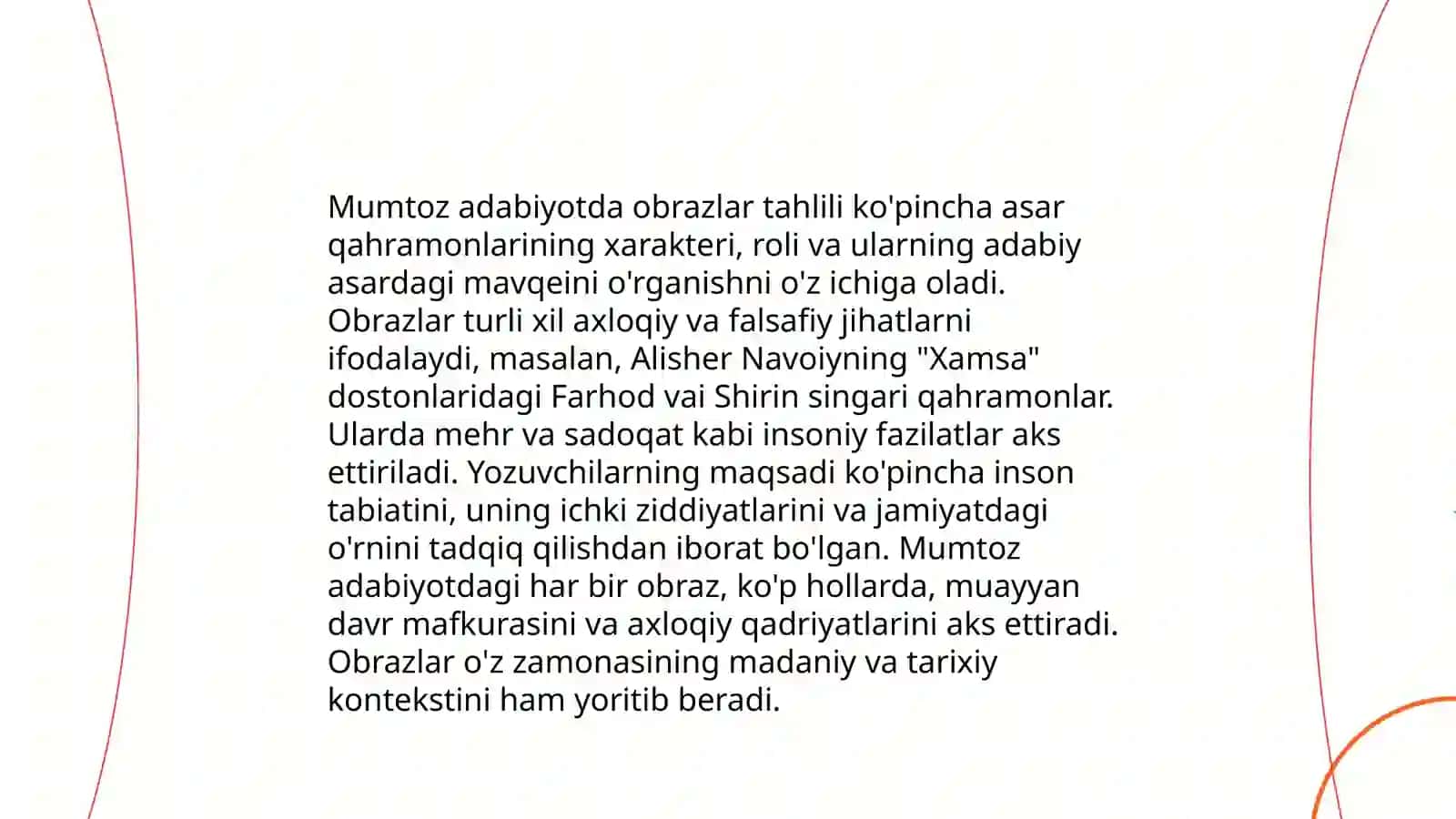 Mumtoz adabiyotda obrazlar tahlili ko'pincha asar qahramonlarining xarakteri, roli va ularning adabiy asardagi mavqeini o'rganishni o'z ichiga oladi. Obrazlar turli xil axloqiy va falsafiy jihatlarni ifodalaydi, masalan, Alisher Navoiyning "Xamsa" dostonlaridagi Farhod vai Shirin singari qahramonlar. Ularda mehr va sadoqat kabi insoniy fazilatlar aks ettiriladi. Yozuvchilarning maqsadi ko'pincha inson tabiatini, uning ichki ziddiyatlarini va jamiyatdagi o'rnini tadqiq qilishdan iborat bo'lgan. Mumtoz adabiyotdagi har bir obraz, ko'p hollarda, muayyan davr mafkurasini va axloqiy qadriyatlarini aks ettiradi. Obrazlar o'z zamonasining madaniy va tarixiy kontekstini ham yoritib beradi.